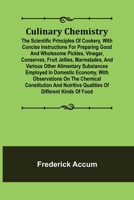 Culinary Chemistry

The Scientific Principles Of Cookery, With Concise Instructions For Preparing Good And Wholesome Pickles, Vinegar, Conserves, Fruit Jellies, Marmalades, And Various Other Alimentary Substances Employed In Domestic Economy, With Observations On The Chemical Constitution And Nutritive Qualities Of Different Kinds Of Food

Frederick Accum